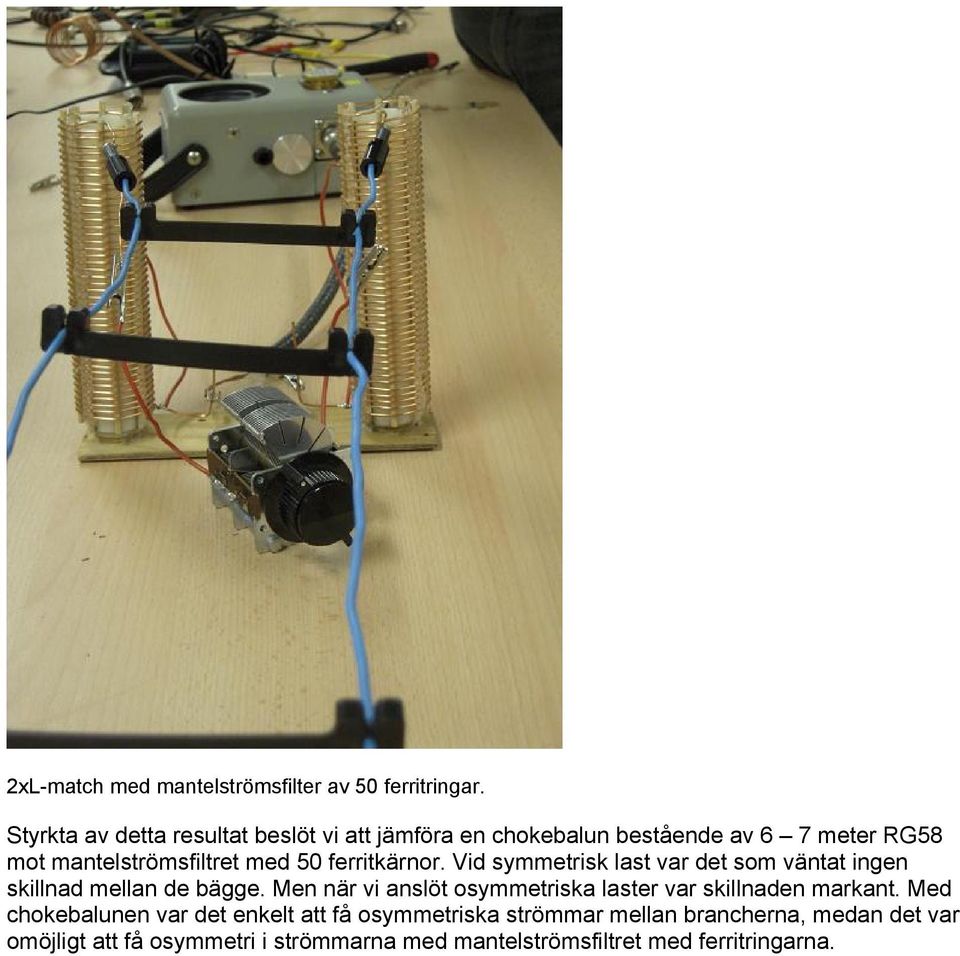 2xL-match med mantelströmsfilter av 50 ferritringar.

Styrkta av detta resultat beslöt vi att jämföra en chokebalun bestående av 6 – 7 meter RG58 mot mantelströmsfiltret med 50 ferritkärnor. Vid symmetrisk last var det som väntat ingen skillnad mellan de bägge. Men när vi anslöt osymmetriska laster var skillnaden markant. Med chokebalunen var det enkelt att få osymmetriska strömmar mellan brancherna, medan det var omöjligt att få osymmetri i strömmarna med mantelströmsfiltret med ferritringarna.